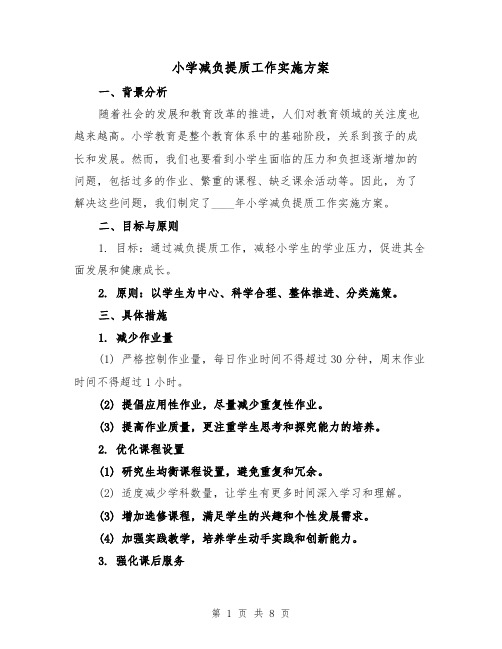 小学减负提质工作实施方案

一、背景分析

随着社会的发展和教育改革的推进，人们对教育领域的关注度也越来越高。小学教育是整个教育体系中的基础阶段，关系到孩子的成长和发展。然而，我们也要看到小学生面临的压力和负担逐渐增加的问题，包括过多的作业、繁重的课程、缺乏课余活动等。因此，为了解决这些问题，我们制定了____年小学减负提质工作实施方案。

二、目标与原则

1. 目标：通过减负提质工作，减轻小学生的学业压力，促进其全面发展和健康成长。

2. 原则：以学生为中心、科学合理、整体推进、分类施策。

三、具体措施

1. 减少作业量

(1) 严格控制作业量，每日作业时间不得超过30分钟，周末作业时间不得超过1小时。

(2) 提倡应用性作业，尽量减少重复性作业。

(3) 提高作业质量，更注重学生思考和探究能力的培养。

2. 优化课程设置

(1) 研究生均衡课程设置，避免重复和冗余。

(2) 适度减少学科数量，让学生有更多时间深入学习和理解。

(3) 增加选修课程，满足学生的兴趣和个性发展需求。

(4) 加强实践教学，培养学生动手实践和创新能力。

3. 强化课后服务

第 1 页 共 8 页